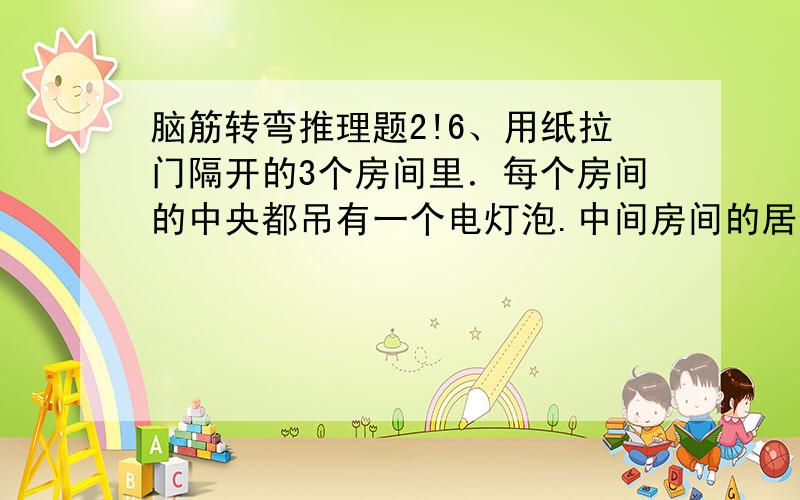 脑筋转弯推理题2!6、用纸拉门隔开的3个房间里．每个房间的中央都吊有一个电灯泡.中间房间的居

A
B C